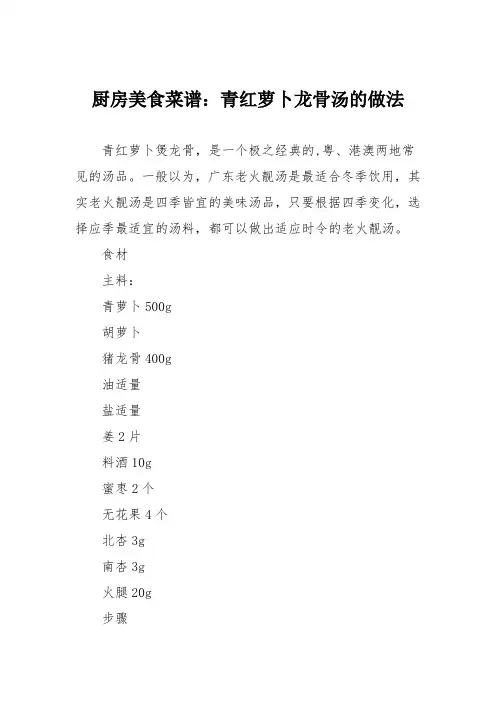 厨房美食菜谱：青红萝卜龙骨汤的做法

青红萝卜煲龙骨，是一个极之经典的，粤、港澳两地常见的汤品。一般以为，广东老火靓汤是最适合冬季饮用，其实老火靓汤是四季皆宜的美味汤品，只要根据四季变化，选择应季最适宜的汤料，都可以做出适应时令的老火靓汤。

食材

主料：

青萝卜 500g

胡萝卜

猪龙骨 400g

油适量

盐适量

姜 2 片

料酒 10g

蜜枣 2 个

无花果 4 个

北杏 3g

南杏 3g

火腿 20g

步骤